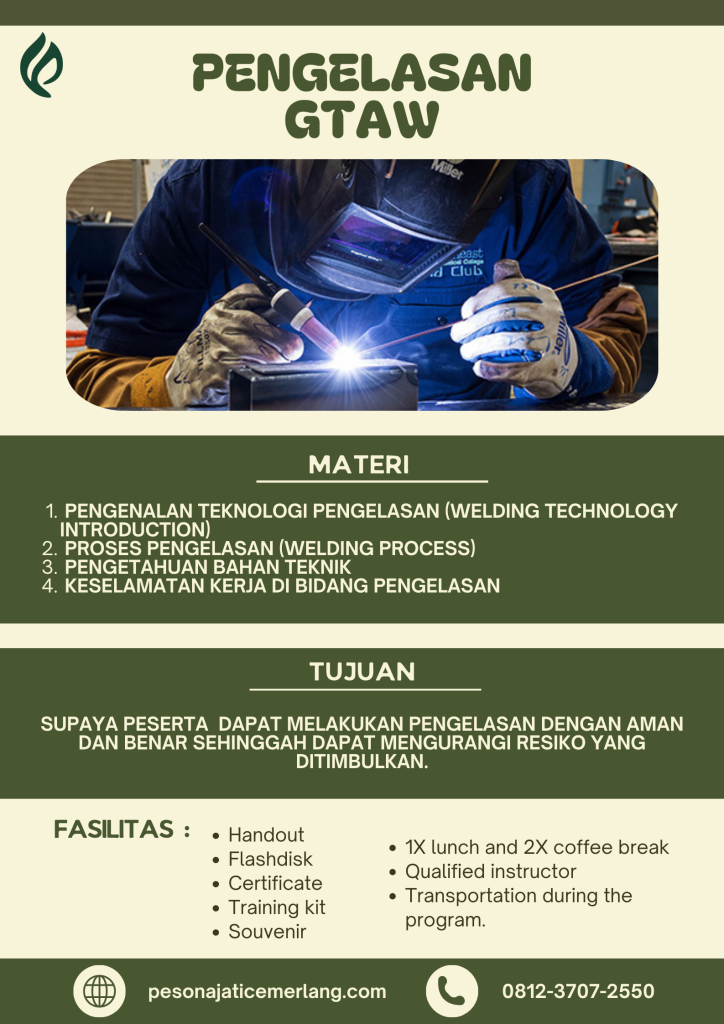 PENGELASAN GTAW

MATERI

1. PENGENALAN TEKNOLOGI PENGELASAN (WELDING TECHNOLOGY INTRODUCTION)
2. PROSES PENGELASAN (WELDING PROCESS)
3. PENGETAHUAN BAHAN TEKNIK
4. KESELAMATAN KERJA DI BIDANG PENGELASAN

TUJUAN

SUPAYA PESERTA DAPAT MELAKUKAN PENGELASAN DENGAN AMAN DAN BENAR SEHINGGAH DAPAT MENGURANGI RESIKO YANG DITIMBULKAN.

FASILITAS :

• Handout
• Flashdisk
• Certificate
• Training kit
• Souvenir

• 1X lunch and 2X coffee break
• Qualified instructor
• Transportation during the program.

pesonajaticemerlang.com

0812-3707-2550